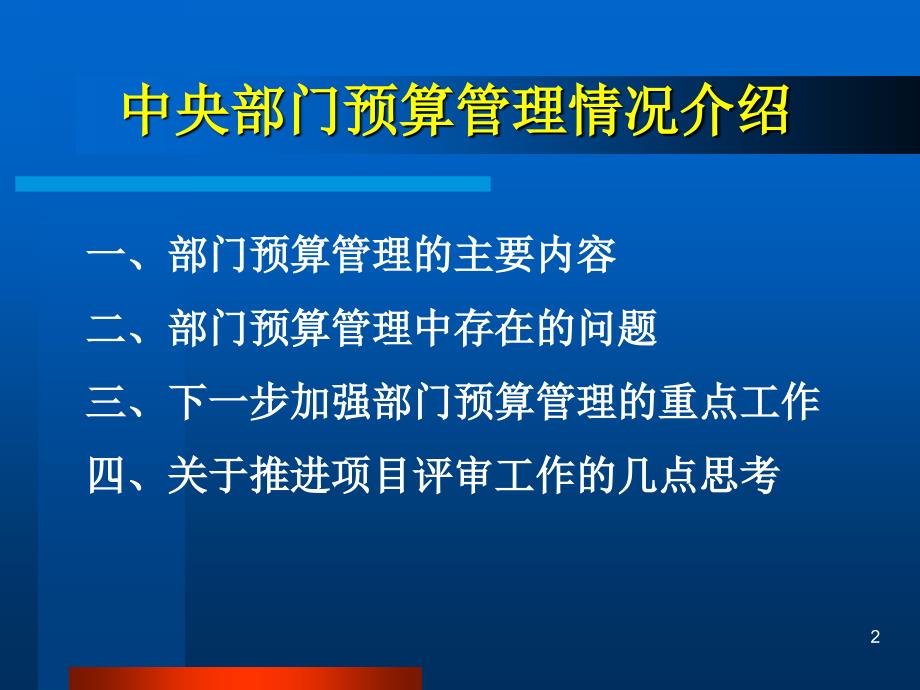 中央部门预算管理情况介绍

一、部门预算管理的主要内容

二、部门预算管理中存在的问题

三、下一步加强部门预算管理的重点工作

四、关于推进项目评审工作的几点思考

2